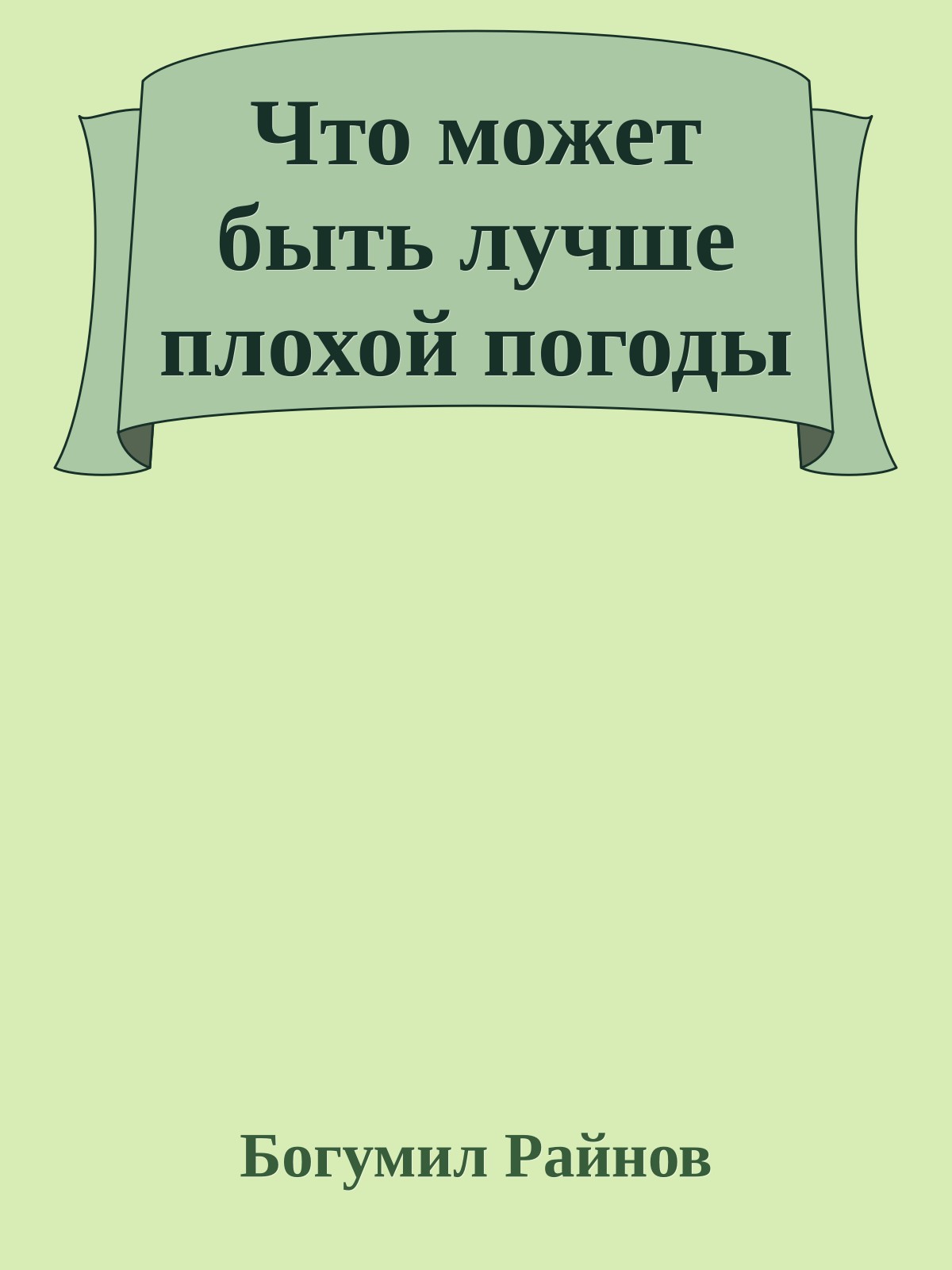 Что может быть лучше плохой погоды

Богумил Райнов